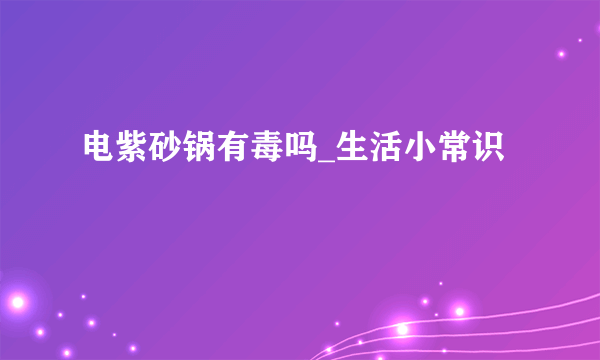 电紫砂锅有毒吗_生活小常识